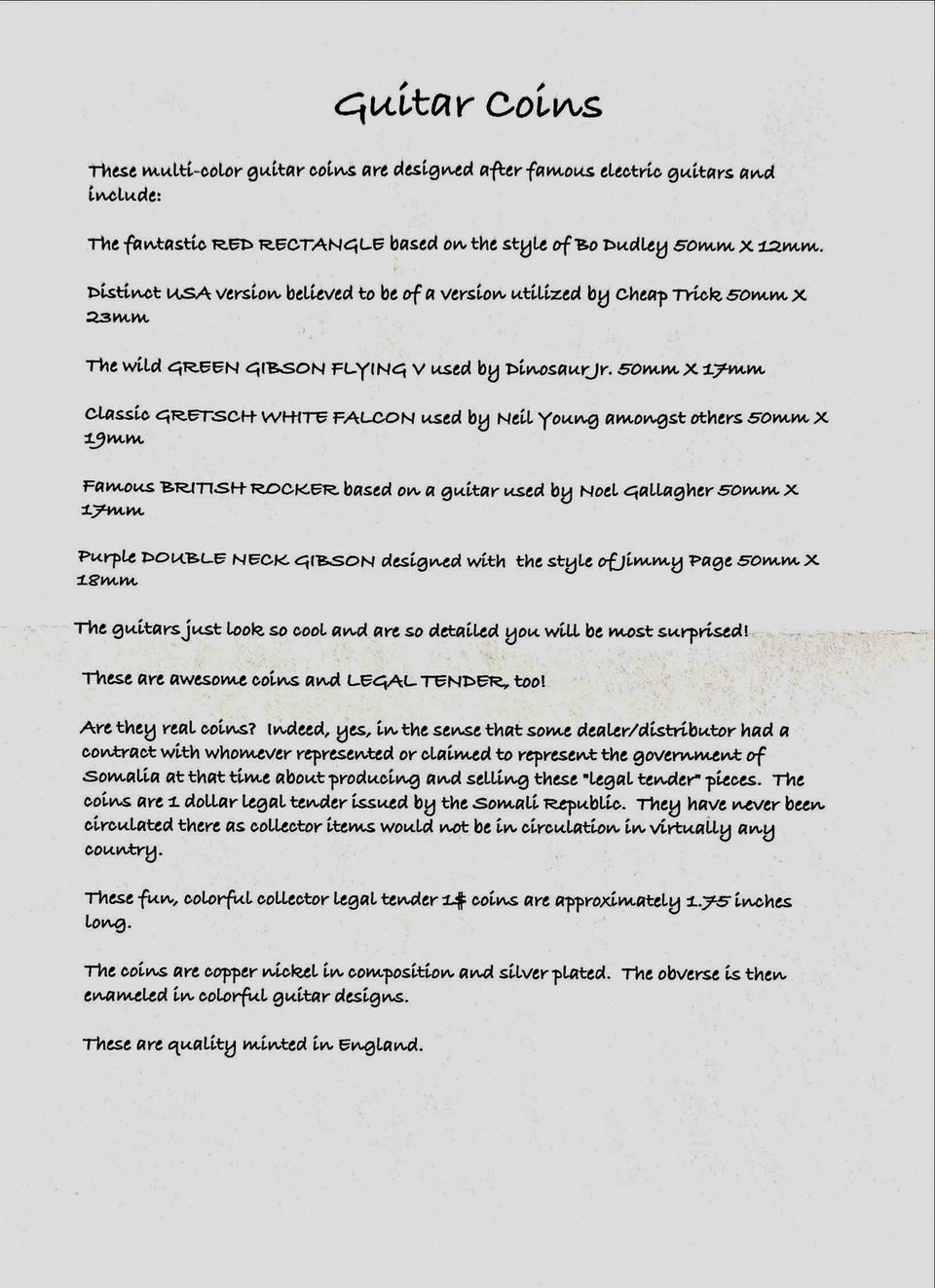 Guitar Coins

These multi-color guitar coins are designed after famous electric guitars and include:

The fantastic RED RECTANGLE based on the style of Bo Dudley 50mm X 12mm.

Distinct USA version believed to be of a version utilized by Cheap Trick 50mm X 23mm

The wild GREEN GIBSON FLYING V used by Dinosaur Jr. 50mm X 17mm

Classic GRETSCH WHITE FALCON used by Neil Young amongst others 50mm X 19mm

Famous BRITISH ROCKER based on a guitar used by Noel Gallagher 50mm X 17mm

Purple DOUBLE NECK GIBSON designed with the style of Jimmy Page 50mm X 18mm

The guitars just look so cool and are so detailed you will be most surprised!

These are awesome coins and LEGAL TENDER, too!

Are they real coins? Indeed, yes, in the sense that some dealer/distributor had a contract with whomever represented or claimed to represent the government of Somalia at that time about producing and selling these "legal tender" pieces. The coins are 1 dollar legal tender issued by the Somali Republic. They have never been circulated there as collector items would not be in circulation in virtually any country.

These fun, colorful collector legal tender 1$ coins are approximately 1.75 inches long.

The coins are copper nickel in composition and silver plated. The obverse is then enameled in colorful guitar designs.

These are quality minted in England.